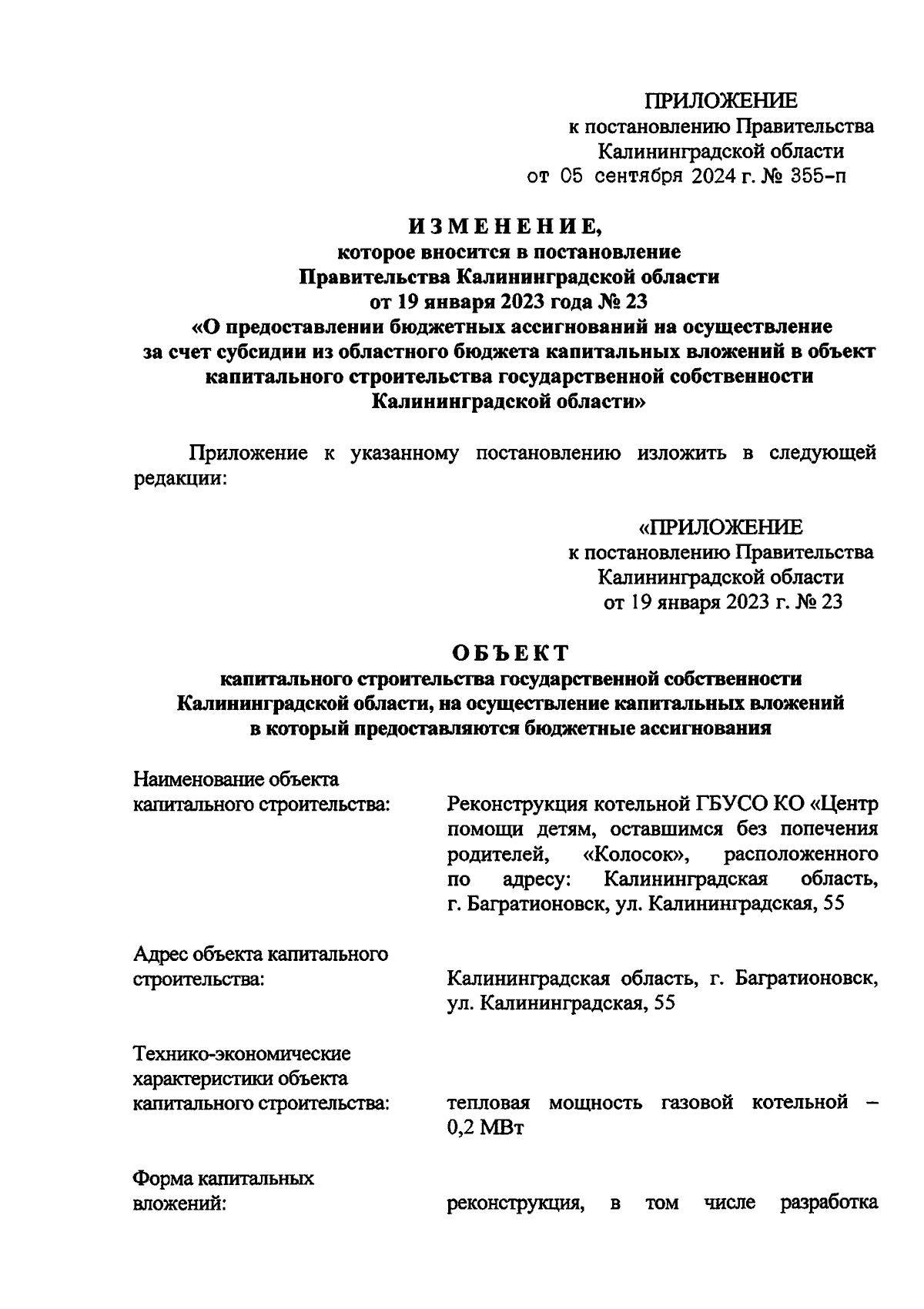 ПРИЛОЖЕНИЕ
к постановлению Правительства
Калининградской области
от 05 сентября 2024 г. № 355-п

ИЗМЕНЕНИЕ,
которое вносится в постановление
Правительства Калининградской области
от 19 января 2023 года № 23
«О предоставлении бюджетных ассигнований на осуществление за счет субсидии из областного бюджета капитальных вложений в объект капитального строительства государственной собственности Калининградской области»

Приложение к указанному постановлению изложить в следующей редакции:

«ПРИЛОЖЕНИЕ
к постановлению Правительства
Калининградской области
от 19 января 2023 г. № 23

ОБЪЕКТ
капитального строительства государственной собственности Калининградской области, на осуществление капитальных вложений в который предоставляются бюджетные ассигнования

Наименование объекта капитального строительства:

Реконструкция котельной ГБУСО КО «Центр помощи детям, оставшимся без попечения родителей, «Колосок», расположенного по адресу: Калининградская область, г. Багратионовск, ул. Калининградская, 55

Адрес объекта капитального строительства:

Калининградская область, г. Багратионовск, ул. Калининградская, 55

Технико-экономические характеристики объекта капитального строительства:

тепловая мощность газовой котельной – 0,2 МВт

Форма капитальных вложений:

реконструкция, в том числе разработка